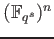 $(\mathbb{F}_{q^s})^n$